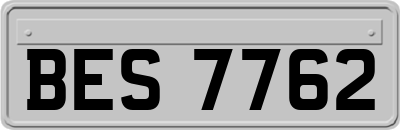 BES 7762